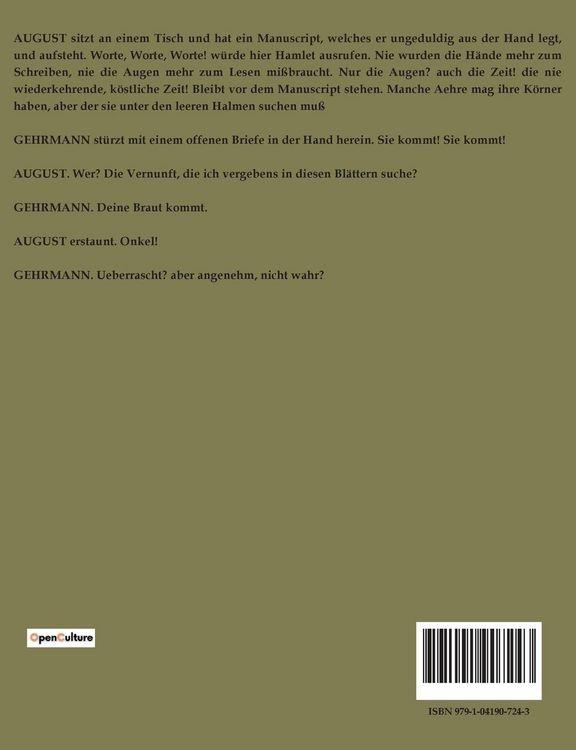 AUGUST sitzt an einem Tisch und hat ein Manuscript, welches er ungeduldig aus der Hand legt, und aufsteht. Worte, Worte, Worte! würde hier Hamlet ausrufen. Nie wurden die Hände mehr zum Schreiben, nie die Augen mehr zum Lesen mißbraucht. Nur die Augen? auch die Zeit! die nie wiederkehrende, köstliche Zeit! Bleibt vor dem Manuscript stehen. Manche Aehre mag ihre Körner haben, aber der sie unter den leeren Halmen suchen muß

GEHRMANN stürzt mit einem offenen Briefe in der Hand herein. Sie kommt! Sie kommt!

AUGUST. Wer? Die Vernunft, die ich vergebens in diesen Blättern suche?

GEHRMANN. Deine Braut kommt.

AUGUST erstaunt. Onkel!

GEHRMANN. Ueberrascht? aber angenehm, nicht wahr?

OpenCulture

ISBN 979-1-04190-724-3